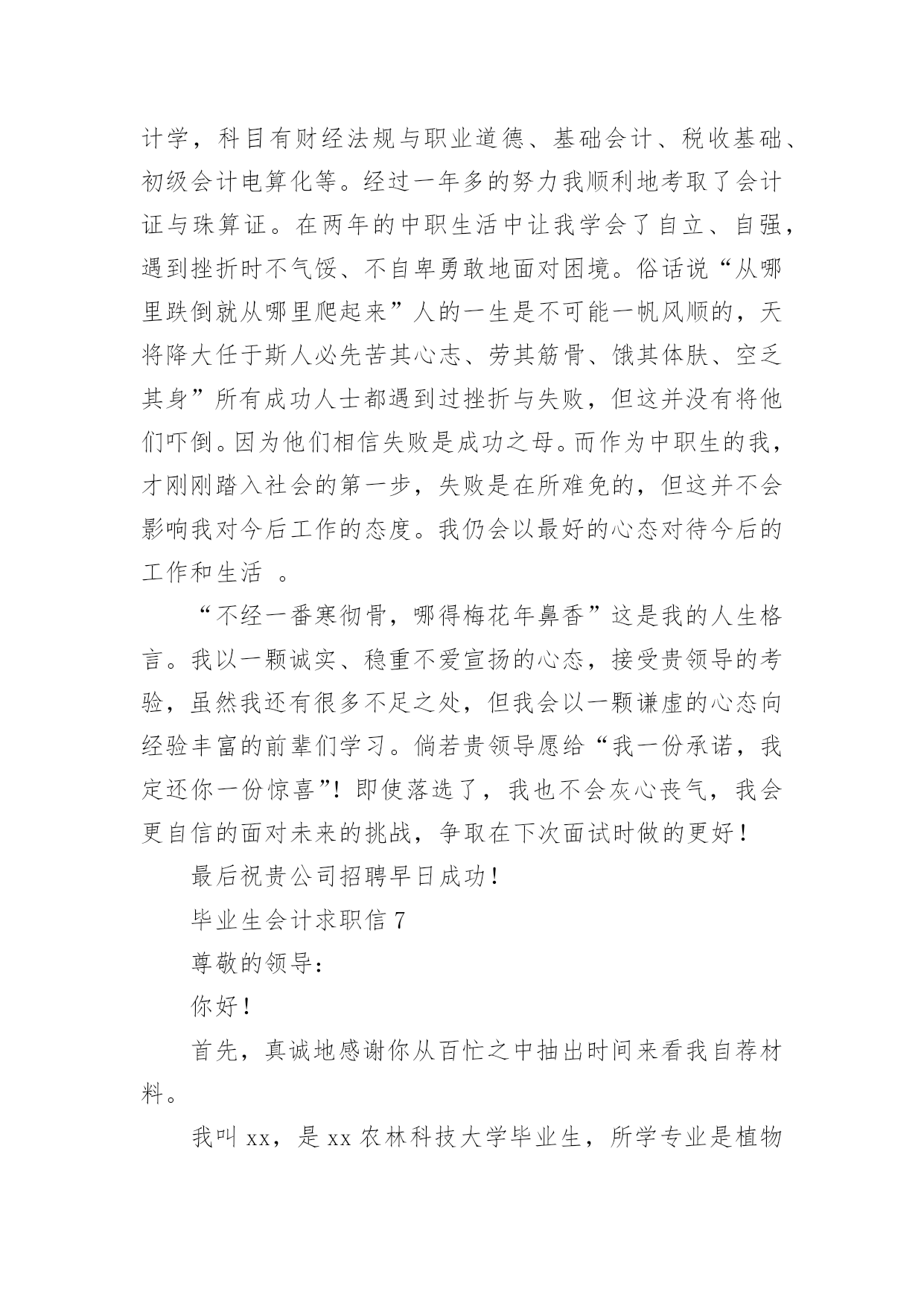 计学，科目有财经法规与职业道德、基础会计、税收基础、初级会计电算化等。经过一年多的努力我顺利地考取了会计证与珠算证。在两年的中职生活中让我学会了自立、自强，遇到挫折时不气馁、不自卑勇敢地面对困境。俗话说“从哪里跌倒就从哪里爬起来”人的一生是不可能一帆风顺的，天将降大任于斯人必先苦其心志、劳其筋骨、饿其体肤、空乏其身”所有成功人士都遇到过挫折与失败，但这并没有将他们吓倒。因为他们相信失败是成功之母。而作为中职生的我，才刚刚踏入社会的第一步，失败是在所难免的，但这并不会影响我对今后工作的态度。我仍会以最好的心态对待今后的工作和生活 。

“不经一番寒彻骨，哪得梅花年鼻香”这是我的人生格言。我以一颗诚实、稳重不爱宣扬的心态，接受贵领导的考验，虽然我还有很多不足之处，但我会以一颗谦虚的心态向经验丰富的前辈们学习。倘若贵领导愿给“我一份承诺，我定还你一份惊喜”！即使落选了，我也不会灰心丧气，我会更自信的面对未来的挑战，争取在下次面试时做的更好！

最后祝贵公司招聘早日成功！

毕业生会计求职信 7

尊敬的领导：

你好！

首先，真诚地感谢你从百忙之中抽出时间来看我自荐材料。

我叫 xx，是 xx 农林科技大学毕业生，所学专业是植物